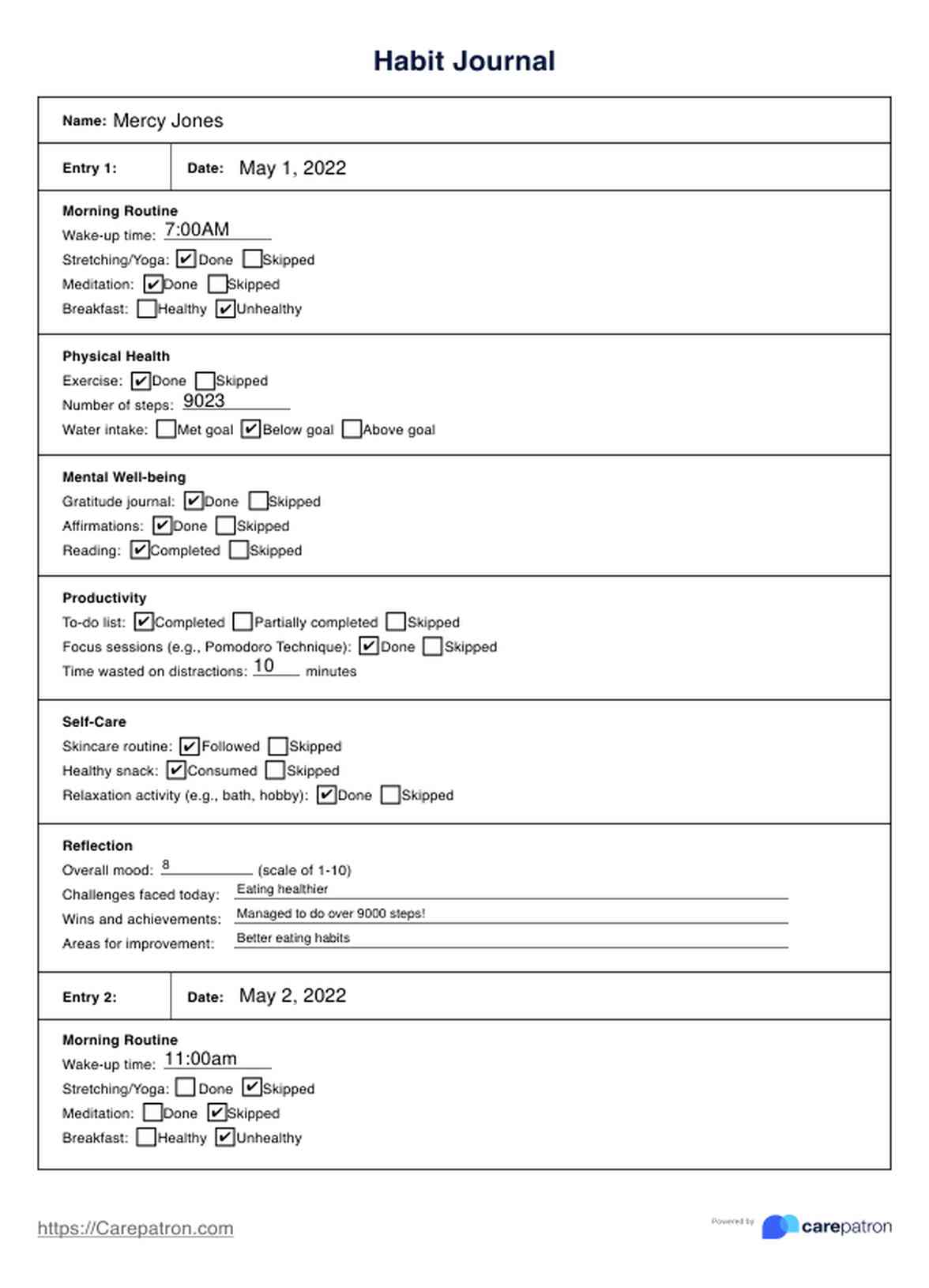 Habit Journal

Name: Mercy Jones

Entry 1: Date: May 1, 2022

Morning Routine
Wake-up time: 7:00AM
Stretching/Yoga: ☑ Done ☐ Skipped
Meditation: ☑ Done ☐ Skipped
Breakfast: ☐ Healthy ☑ Unhealthy

Physical Health
Exercise: ☑ Done ☐ Skipped
Number of steps: 9023
Water intake: ☐ Met goal ☑ Below goal ☐ Above goal

Mental Well-being
Gratitude journal: ☑ Done ☐ Skipped
Affirmations: ☑ Done ☐ Skipped
Reading: ☑ Completed ☐ Skipped

Productivity
To-do list: ☑ Completed ☐ Partially completed ☐ Skipped
Focus sessions (e.g., Pomodoro Technique): ☑ Done ☐ Skipped
Time wasted on distractions: 10 minutes

Self-Care
Skincare routine: ☑ Followed ☐ Skipped
Healthy snack: ☑ Consumed ☐ Skipped
Relaxation activity (e.g., bath, hobby): ☑ Done ☐ Skipped

Reflection
Overall mood: 8 (scale of 1-10)
Challenges faced today: Eating healthier
Wins and achievements: Managed to do over 9000 steps!
Areas for improvement: Better eating habits

Entry 2: Date: May 2, 2022

Morning Routine
Wake-up time: 11:00am
Stretching/Yoga: ☐ Done ☑ Skipped
Meditation: ☐ Done ☑ Skipped
Breakfast: ☐ Healthy ☑ Unhealthy

https://Carepatron.com

Powered by carepatron